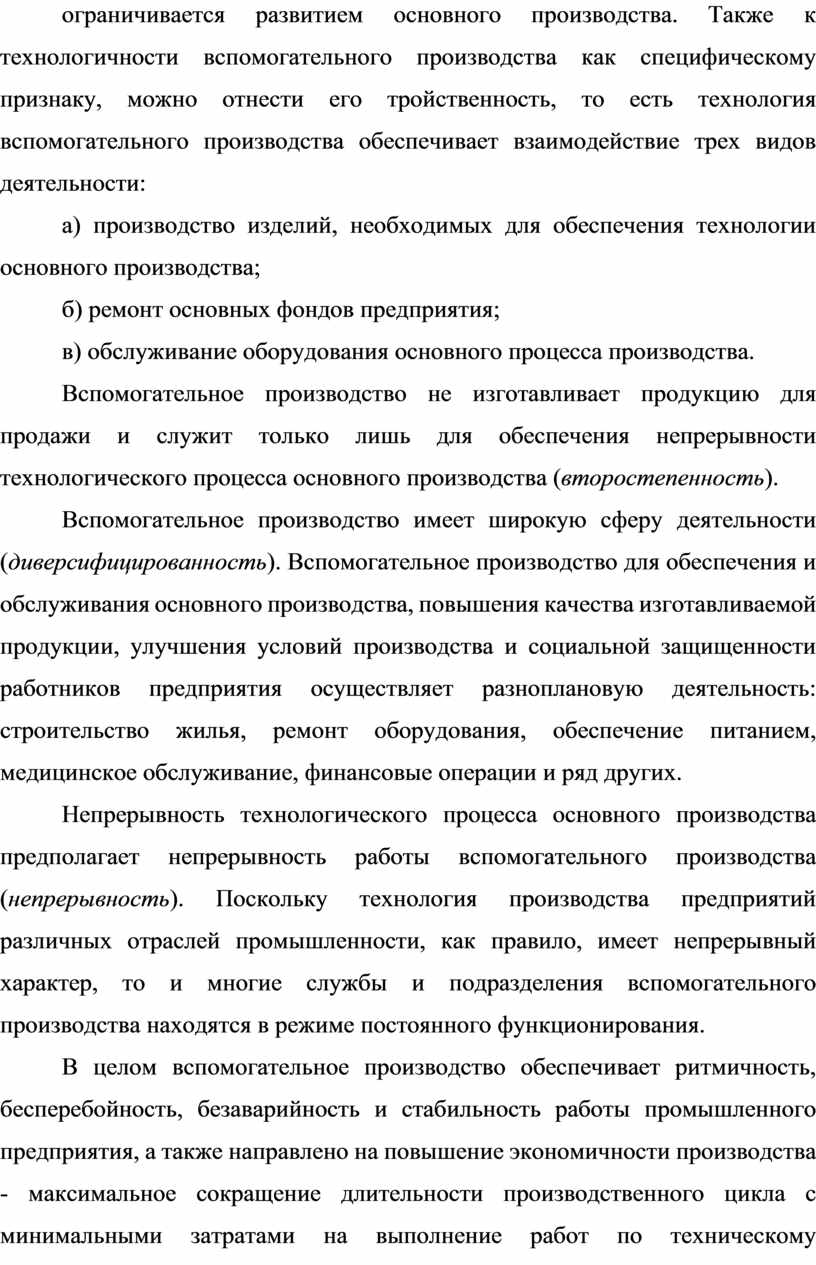 ограничивается развитием основного производства. Также к технологичности вспомогательного производства как специфическому признаку, можно отнести его тройственность, то есть технология вспомогательного производства обеспечивает взаимодействие трех видов деятельности:

а) производство изделий, необходимых для обеспечения технологии основного производства;

б) ремонт основных фондов предприятия;

в) обслуживание оборудования основного процесса производства.

Вспомогательное производство не изготавливает продукцию для продажи и служит только лишь для обеспечения непрерывности технологического процесса основного производства (второстепенность).

Вспомогательное производство имеет широкую сферу деятельности (диверсифицированность). Вспомогательное производство для обеспечения и обслуживания основного производства, повышения качества изготавливаемой продукции, улучшения условий производства и социальной защищенности работников предприятия осуществляет разноплановую деятельность: строительство жилья, ремонт оборудования, обеспечение питанием, медицинское обслуживание, финансовые операции и ряд других.

Непрерывность технологического процесса основного производства предполагает непрерывность работы вспомогательного производства (непрерывность). Поскольку технология производства предприятий различных отраслей промышленности, как правило, имеет непрерывный характер, то и многие службы и подразделения вспомогательного производства находятся в режиме постоянного функционирования.

В целом вспомогательное производство обеспечивает ритмичность, бесперебойность, безаварийность и стабильность работы промышленного предприятия, а также направлено на повышение экономичности производства - максимальное сокращение длительности производственного цикла с минимальными затратами на выполнение работ по техническому